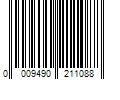 0 009490 211088